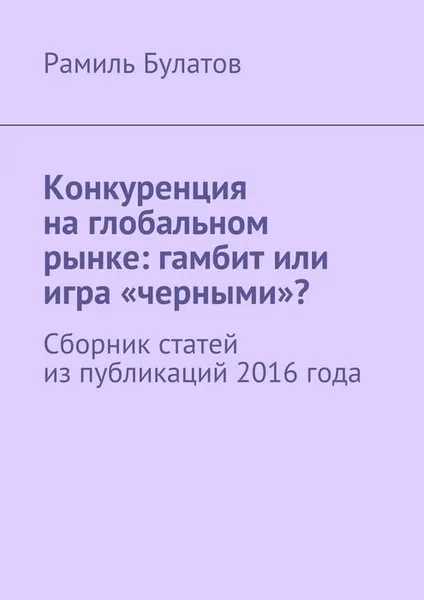 Рамиль Булатов

Конкуренция на глобальном рынке: гамбит или игра «черными»?

Сборник статей из публикаций 2016 года